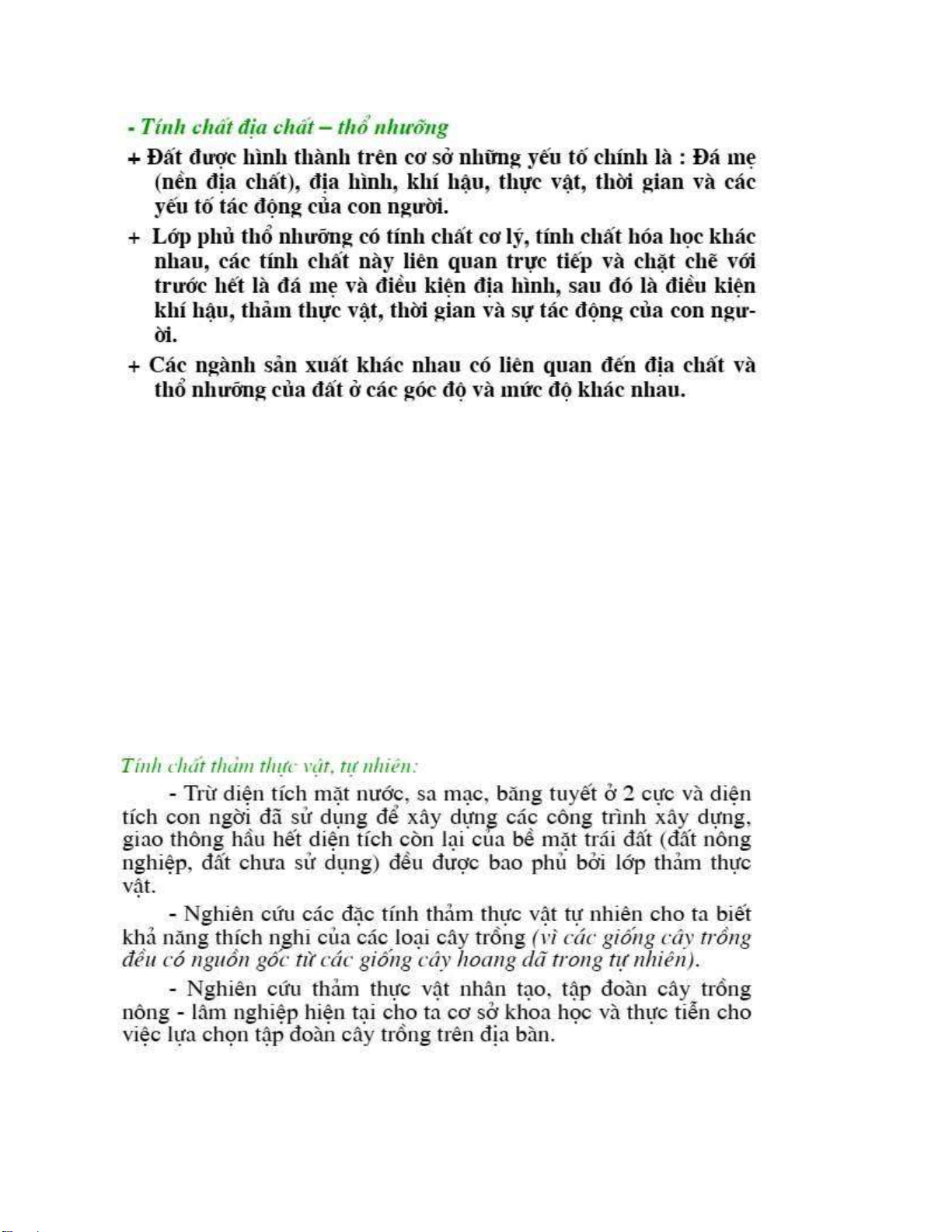 - Tính chất địa chất – thổ nhưỡng

+ Đất được hình thành trên cơ sở những yếu tố chính là : Đá mẹ (nền địa chất), địa hình, khí hậu, thực vật, thời gian và các yếu tố tác động của con người.

+ Lớp phủ thổ nhưỡng có tính chất cơ lý, tính chất hóa học khác nhau, các tính chất này liên quan trực tiếp và chặt chẽ với trước hết là đá mẹ và điều kiện địa hình, sau đó là điều kiện khí hậu, thảm thực vật, thời gian và sự tác động của con người.

+ Các ngành sản xuất khác nhau có liên quan đến địa chất và thổ nhưỡng của đất ở các góc độ và mức độ khác nhau.

Tính chất thảm thực vật, tự nhiên:

- Trừ diện tích mặt nước, sa mạc, băng tuyết ở 2 cực và diện tích con ngời đã sử dụng để xây dựng các công trình xây dựng, giao thông hầu hết diện tích còn lại của bề mặt trái đất (đất nông nghiệp, đất chưa sử dụng) đều được bao phủ bởi lớp thảm thực vật.

- Nghiên cứu các đặc tính thảm thực vật tự nhiên cho ta biết khả năng thích nghi của các loại cây trồng (vì các giống cây trồng đều có nguồn gốc từ các giống cây hoang dã trong tự nhiên).

- Nghiên cứu thảm thực vật nhân tạo, tập đoàn cây trồng nông - lâm nghiệp hiện tại cho ta cơ sở khoa học và thực tiễn cho việc lựa chọn tập đoàn cây trồng trên địa bàn.